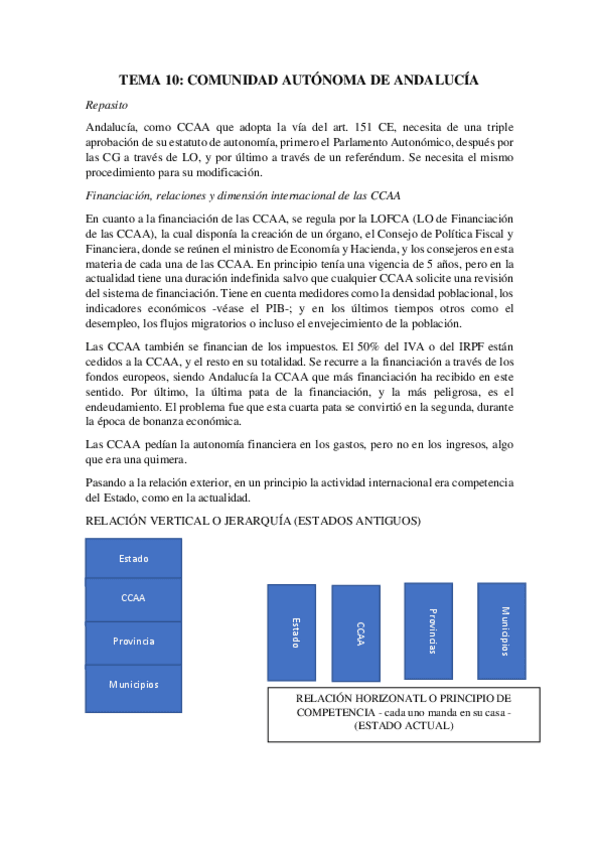 TEMA 10: COMUNIDAD AUTÓNOMA DE ANDALUCÍA

Repasito

Andalucía, como CCAA que adopta la vía del art. 151 CE, necesita de una triple aprobación de su estatuto de autonomía, primero el Parlamento Autonómico, después por las CG a través de LO, y por último a través de un referéndum. Se necesita el mismo procedimiento para su modificación.

Financiación, relaciones y dimensión internacional de las CCAA

En cuanto a la financiación de las CCAA, se regula por la LOFCA (LO de Financiación de las CCAA), la cual disponía la creación de un órgano, el Consejo de Política Fiscal y Financiera, donde se reúnen el ministro de Economía y Hacienda, y los consejeros en esta materia de cada una de las CCAA. En principio tenía una vigencia de 5 años, pero en la actualidad tiene una duración indefinida salvo que cualquier CCAA solicite una revisión del sistema de financiación. Tiene en cuenta medidores como la densidad poblacional, los indicadores económicos -véase el PIB-; y en los últimos tiempos otros como el desempleo, los flujos migratorios o incluso el envejecimiento de la población.

Las CCAA también se financian de los impuestos. El 50% del IVA o del IRPF están cedidos a la CCAA, y el resto en su totalidad. Se recurre a la financiación a través de los fondos europeos, siendo Andalucía la CCAA que más financiación ha recibido en este sentido. Por último, la última pata de la financiación, y la más peligrosa, es el endeudamiento. El problema fue que esta cuarta pata se convirtió en la segunda, durante la época de bonanza económica.

Las CCAA pedían la autonomía financiera en los gastos, pero no en los ingresos, algo que era una quimera.

Pasando a la relación exterior, en un principio la actividad internacional era competencia del Estado, como en la actualidad.

RELACIÓN VERTICAL O JERARQUÍA (ESTADOS ANTIGUOS)

Estado
CCAA
Provincia
Municipios

Estado
CCAA
Provincias
Municipios

RELACIÓN HORIZONATL O PRINCIPIO DE COMPETENCIA - cada uno manda en su casa - (ESTADO ACTUAL)